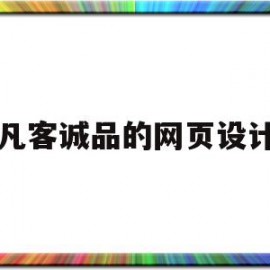 凡客诚品的网页设计